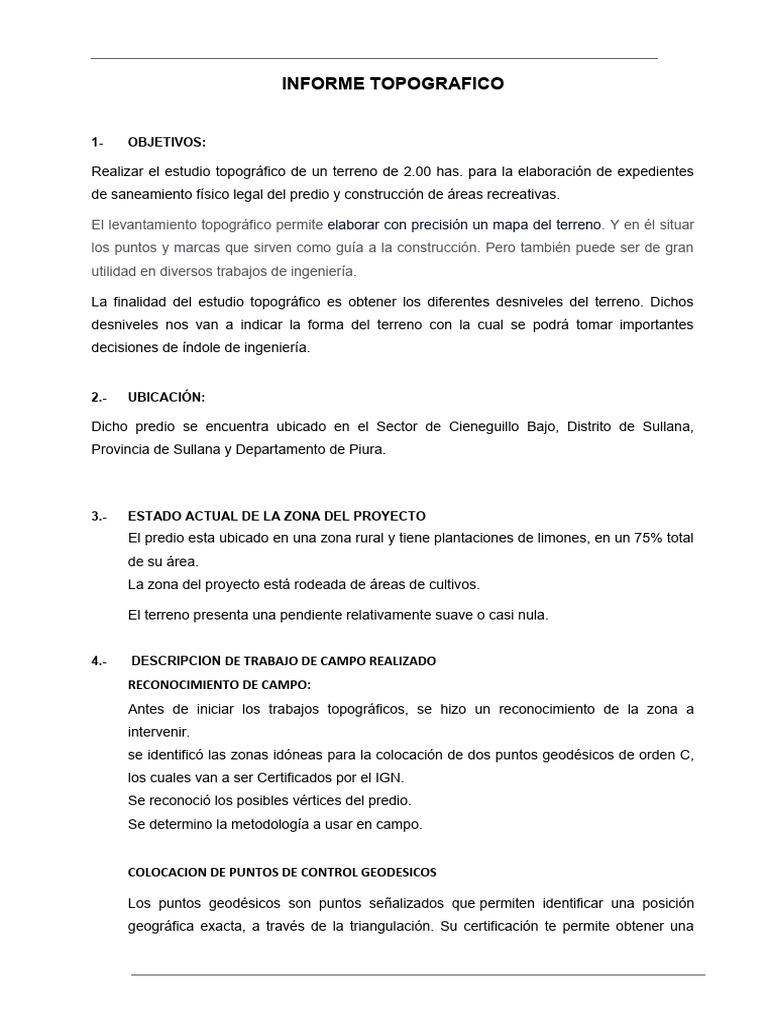 INFORME TOPOGRAFICO

1- OBJETIVOS:

Realizar el estudio topográfico de un terreno de 2.00 has. para la elaboración de expedientes de saneamiento físico legal del predio y construcción de áreas recreativas.

El levantamiento topográfico permite elaborar con precisión un mapa del terreno. Y en él situar los puntos y marcas que sirven como guía a la construcción. Pero también puede ser de gran utilidad en diversos trabajos de ingeniería.

La finalidad del estudio topográfico es obtener los diferentes desniveles del terreno. Dichos desniveles nos van a indicar la forma del terreno con la cual se podrá tomar importantes decisiones de índole de ingeniería.

2.- UBICACIÓN:

Dicho predio se encuentra ubicado en el Sector de Cieneguillo Bajo, Distrito de Sullana, Provincia de Sullana y Departamento de Piura.

3.- ESTADO ACTUAL DE LA ZONA DEL PROYECTO

El predio esta ubicado en una zona rural y tiene plantaciones de limones, en un 75% total de su área.

La zona del proyecto está rodeada de áreas de cultivos.

El terreno presenta una pendiente relativamente suave o casi nula.

4.- DESCRIPCION DE TRABAJO DE CAMPO REALIZADO

RECONOCIMIENTO DE CAMPO:

Antes de iniciar los trabajos topográficos, se hizo un reconocimiento de la zona a intervenir.

se identificó las zonas idóneas para la colocación de dos puntos geodésicos de orden C, los cuales van a ser Certificados por el IGN.

Se reconoció los posibles vértices del predio.

Se determino la metodología a usar en campo.

COLOCACION DE PUNTOS DE CONTROL GEODESICOS

Los puntos geodésicos son puntos señalizados que permiten identificar una posición geográfica exacta, a través de la triangulación. Su certificación te permite obtener una